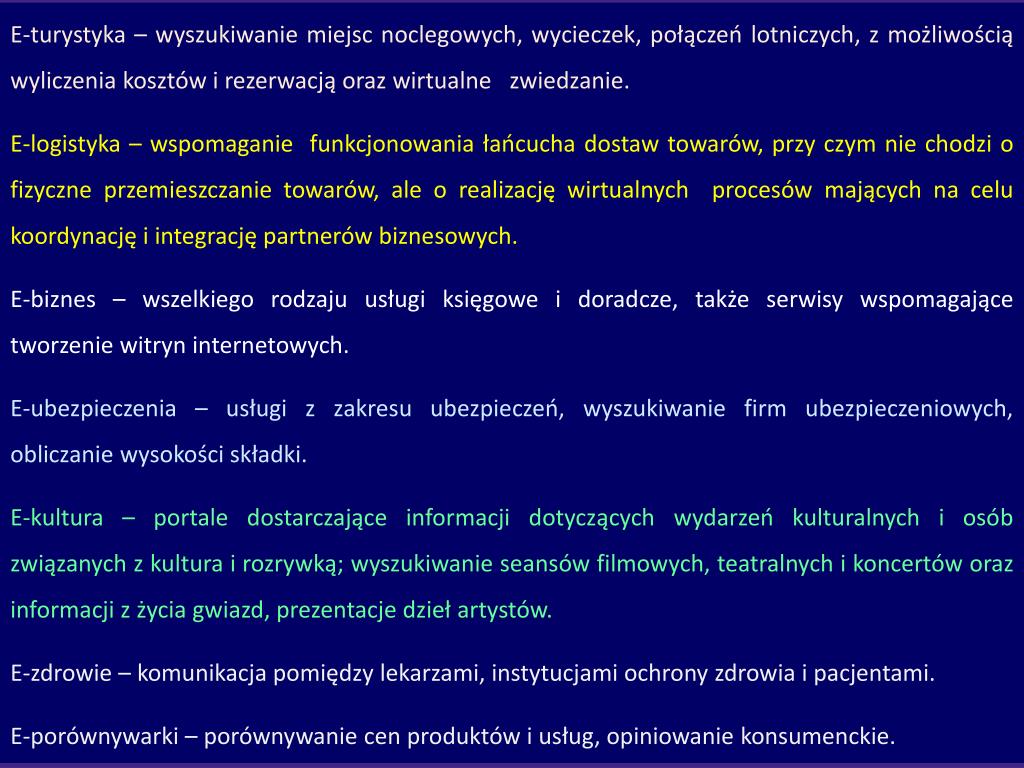 E-turystyka – wyszukiwanie miejsc noclegowych, wycieczek, połączeń lotniczych, z możliwością wyliczenia kosztów i rezerwacją oraz wirtualne zwiedzanie.

E-logistyka – wspomaganie funkcjonowania łańcucha dostaw towarów, przy czym nie chodzi o fizyczne przemieszczanie towarów, ale o realizację wirtualnych procesów mających na celu koordynację i integrację partnerów biznesowych.

E-biznes – wszelkiego rodzaju usługi księgowe i doradcze, także serwisy wspomagające tworzenie witryn internetowych.

E-ubezpieczenia – usługi z zakresu ubezpieczeń, wyszukiwanie firm ubezpieczeniowych, obliczanie wysokości składki.

E-kultura – portale dostarczające informacji dotyczących wydarzeń kulturalnych i osób związanych z kultura i rozrywką; wyszukiwanie seansów filmowych, teatralnych i koncertów oraz informacji z życia gwiazd, prezentacje dzieł artystów.

E-zdrowie – komunikacja pomiędzy lekarzami, instytucjami ochrony zdrowia i pacjentami.

E-porównywarki – porównywanie cen produktów i usług, opiniowanie konsumenckie.